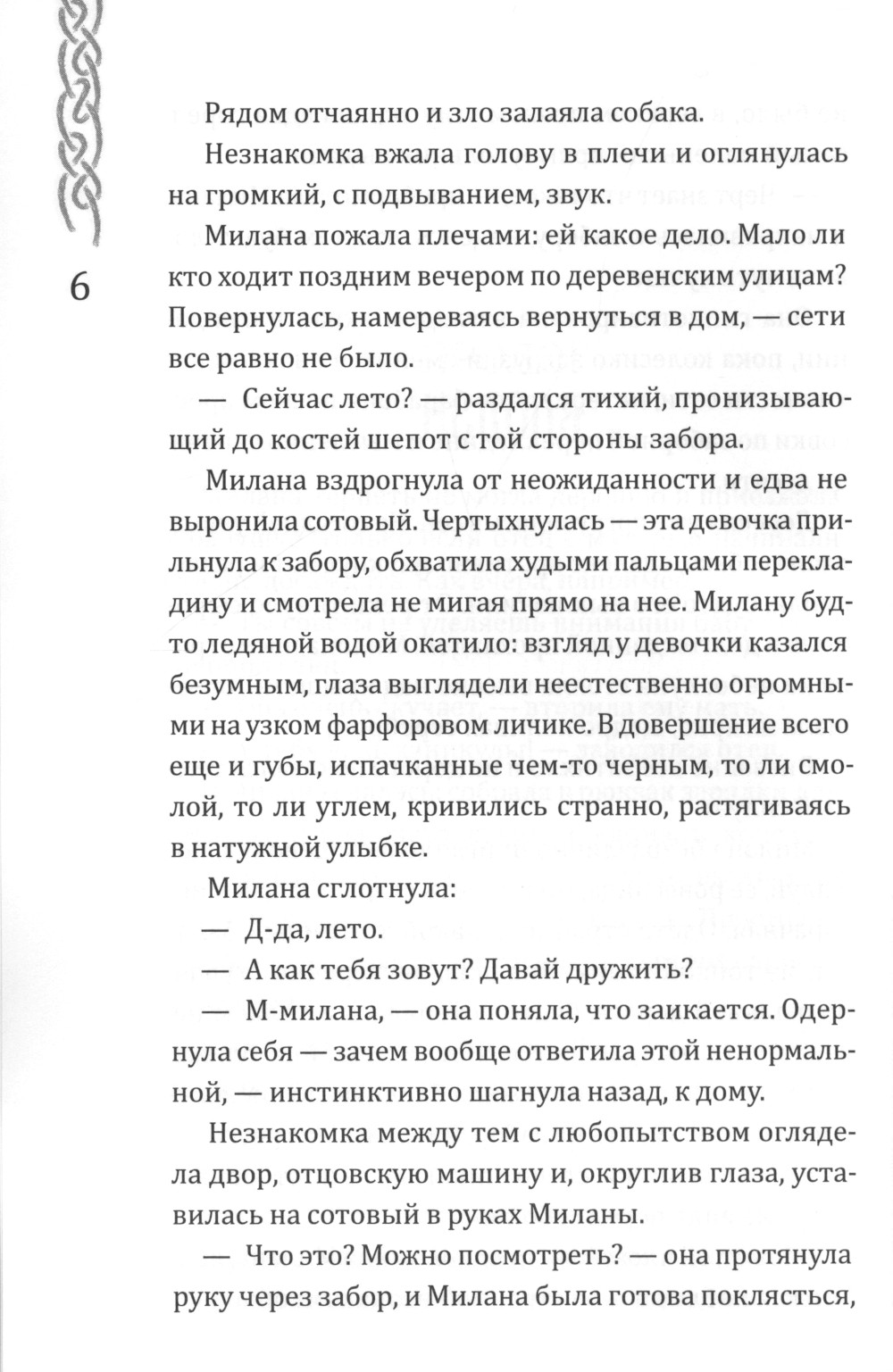 6

Рядом отчаянно и зло залаяла собака.

Незнакомка вжала голову в плечи и оглянулась на громкий, с подвыванием, звук.

Милана пожала плечами: ей какое дело. Мало ли кто ходит поздним вечером по деревенским улицам? Повернулась, намереваясь вернуться в дом, — сети все равно не было.

— Сейчас лето? — раздался тихий, пронизывающий до костей шепот с той стороны забора.

Милана вздрогнула от неожиданности и едва не выронила сотовый. Чертыхнулась — эта девочка прильнула к забору, обхватила худыми пальцами перекладину и смотрела не мигая прямо на нее. Милану будто ледяной водой окатило: взгляд у девочки казался безумным, глаза выглядели неестественно огромными на узком фарфоровом личике. В довершение всего еще и губы, испачканные чем-то черным, то ли смолой, то ли углем, кривились странно, растягиваясь в натужной улыбке.

Милана сглотнула:

— Д-да, лето.

— А как тебя зовут? Давай дружить?

— М-милана, — она поняла, что заикается. Одернула себя — зачем вообще ответила этой ненормальной, — инстинктивно шагнула назад, к дому.

Незнакомка между тем с любопытством оглядела двор, отцовскую машину и, округлив глаза, уставилась на сотовый в руках Миланы.

— Что это? Можно посмотреть? — она протянула руку через забор, и Милана была готова поклясться,